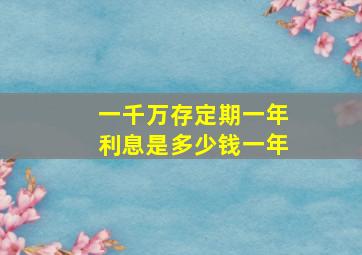 一千万存定期一年
利息是多少钱一年